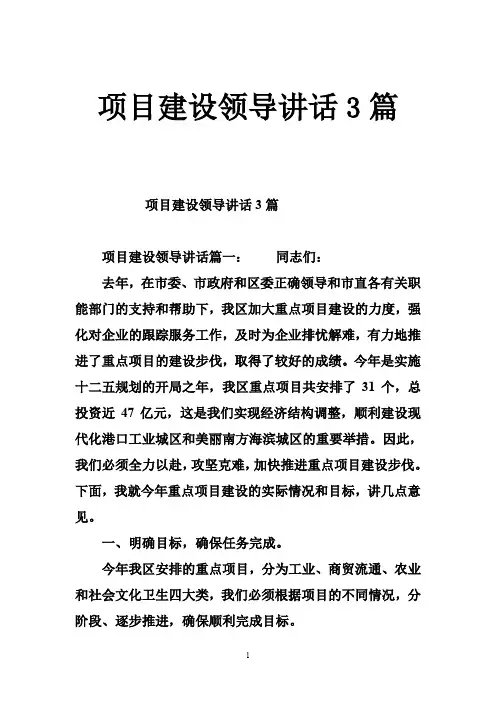 项目建设领导讲话 3 篇

项目建设领导讲话 3 篇

项目建设领导讲话篇一： 同志们：

去年，在市委、市政府和区委正确领导和市直各有关职能部门的支持和帮助下，我区加大重点项目建设的力度，强化对企业的跟踪服务工作，及时为企业排忧解难，有力地推进了重点项目的建设步伐，取得了较好的成绩。今年是实施十二五规划的开局之年，我区重点项目共安排了 31 个，总投资近 47 亿元，这是我们实现经济结构调整，顺利建设现代化港口工业城区和美丽南方海滨城区的重要举措。因此，我们必须全力以赴，攻坚克难，加快推进重点项目建设步伐。下面，我就今年重点项目建设的实际情况和目标，讲几点意见。

一、明确目标，确保任务完成。

今年我区安排的重点项目，分为工业、商贸流通、农业和社会文化卫生四大类，我们必须根据项目的不同情况，分阶段、逐步推进，确保顺利完成目标。

1